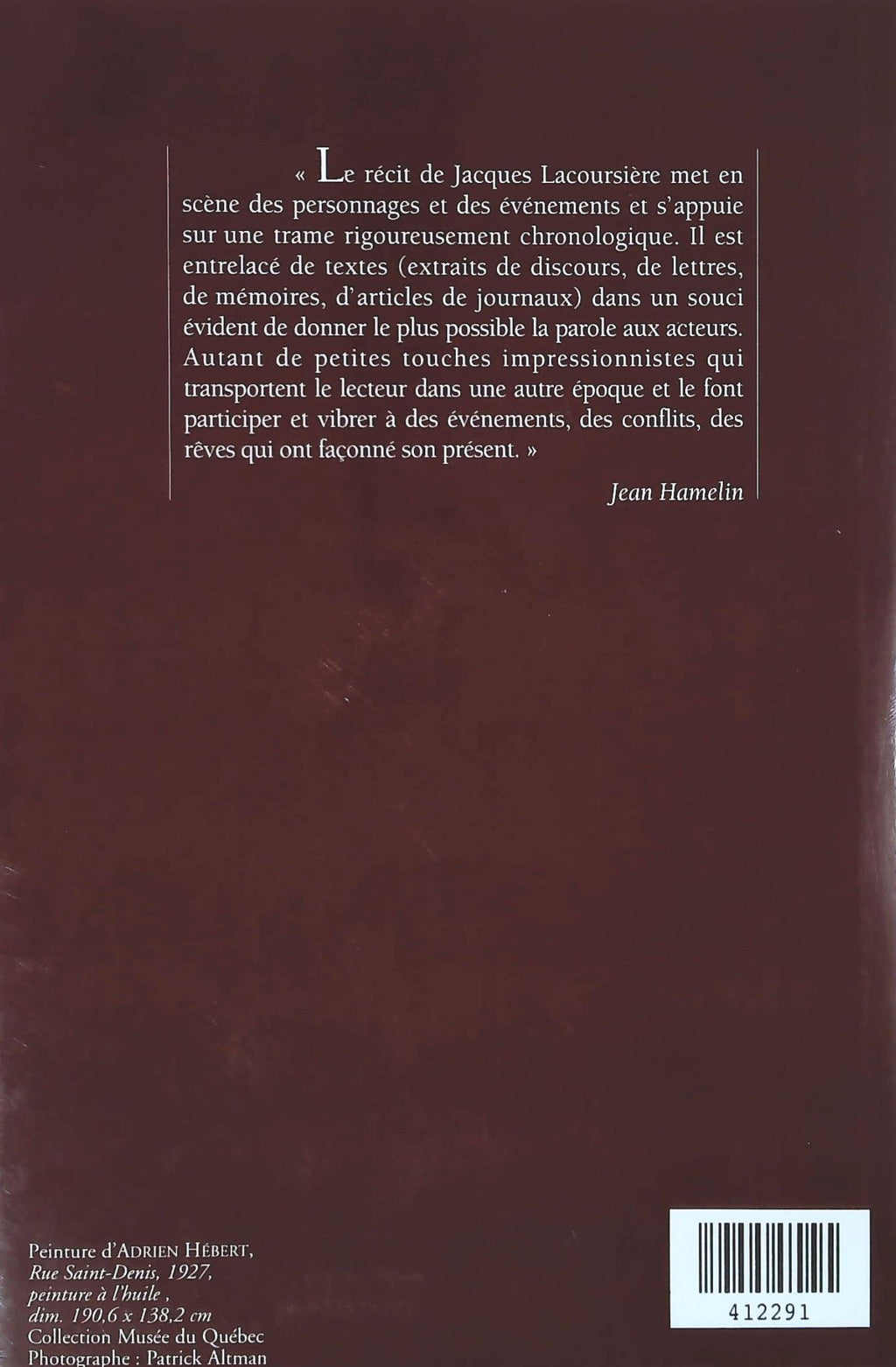 « Le récit de Jacques Lacoursière met en scène des personnages et des événements et s'appuie sur une trame rigoureusement chronologique. Il est entrelacé de textes (extraits de discours, de lettres, de mémoires, d'articles de journaux) dans un souci évident de donner le plus possible la parole aux acteurs. Autant de petites touches impressionnistes qui transportent le lecteur dans une autre époque et le font participer et vibrer à des événements, des conflits, des rêves qui ont façonné son présent. »

Jean Hamelin

Peinture d'ADRIEN HÉBERT,
Rue Saint-Denis, 1927,
peinture à l'huile ,
dim. 190,6 x 138,2 cm
Collection Musée du Québec
Photographe : Patrick Altman

412291